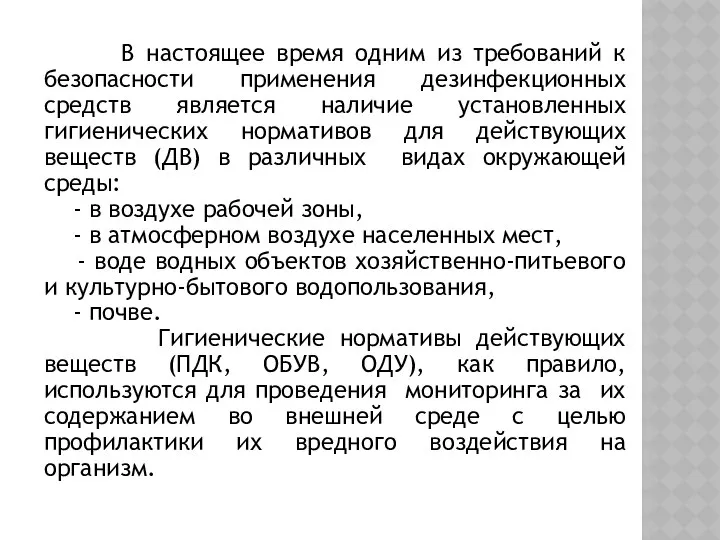 В настоящее время одним из требований к безопасности применения дезинфекционных средств является наличие установленных гигиенических нормативов для действующих веществ (ДВ) в различных видах окружающей среды:

- в воздухе рабочей зоны,

- в атмосферном воздухе населенных мест,

- воде водных объектов хозяйственно-питьевого и культурно-бытового водопользования,

- почве.

Гигиенические нормативы действующих веществ (ПДК, ОБУВ, ОДУ), как правило, используются для проведения мониторинга за их содержанием во внешней среде с целью профилактики их вредного воздействия на организм.